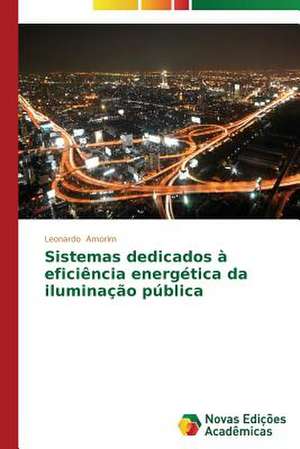 Leonardo Amorim

Sistemas dedicados à eficiência energética da iluminação pública

Novas Edições Acadêmicas